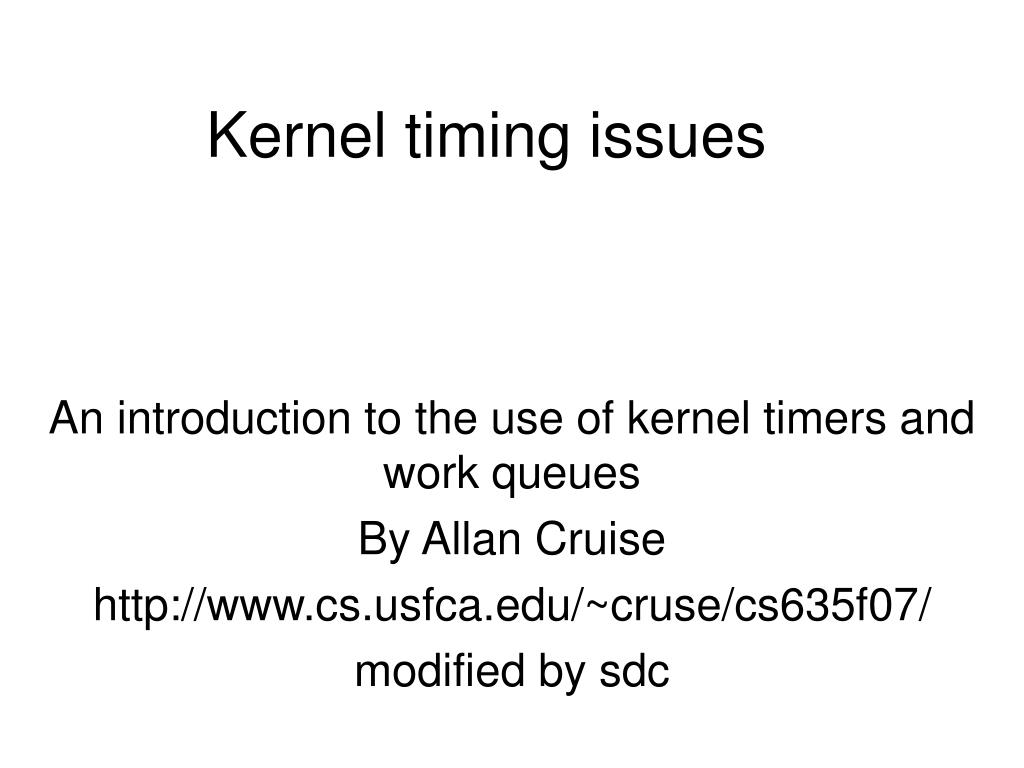 Kernel timing issues

An introduction to the use of kernel timers and work queues

By Allan Cruise

http://www.cs.usfca.edu/~cruse/cs635f07/

modified by sdc